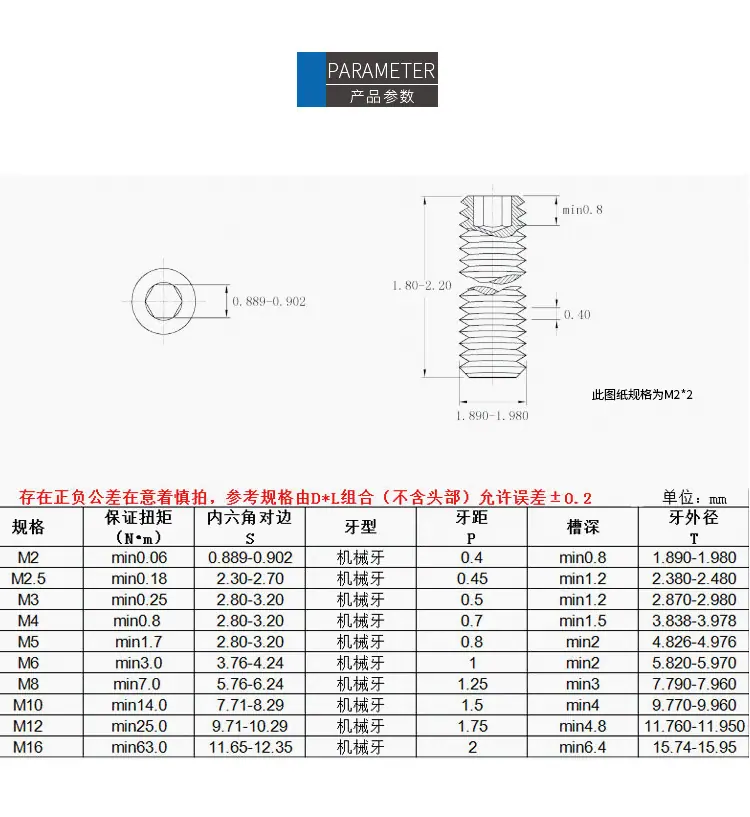 PARAMETER
产品参数

0.889-0.902

min0.8

1.80-2.20

0.40

1.890-1.980

此图纸规格为M2*2

存在正负公差在意着慎拍，参考规格由D*L组合（不含头部）允许误差±0.2

单位：mm

| 规格 | 保证扭矩 (N•m) | 内六角对边 S | 牙型 | 牙距 P | 槽深 | 牙外径 T |
|---|---|---|---|---|---|---|
| M2 | min0.06 | 0.889-0.902 | 机械牙 | 0.4 | min0.8 | 1.890-1.980 |
| M2.5 | min0.18 | 2.30-2.70 | 机械牙 | 0.45 | min1.2 | 2.380-2.480 |
| M3 | min0.25 | 2.80-3.20 | 机械牙 | 0.5 | min1.2 | 2.870-2.980 |
| M4 | min0.8 | 2.80-3.20 | 机械牙 | 0.7 | min1.5 | 3.838-3.978 |
| M5 | min1.7 | 2.80-3.20 | 机械牙 | 0.8 | min2 | 4.826-4.976 |
| M6 | min3.0 | 3.76-4.24 | 机械牙 | 1 | min2 | 5.820-5.970 |
| M8 | min7.0 | 5.76-6.24 | 机械牙 | 1.25 | min3 | 7.790-7.960 |
| M10 | min14.0 | 7.71-8.29 | 机械牙 | 1.5 | min4 | 9.770-9.960 |
| M12 | min25.0 | 9.71-10.29 | 机械牙 | 1.75 | min4.8 | 11.760-11.950 |
| M16 | min63.0 | 11.65-12.35 | 机械牙 | 2 | min6.4 | 15.74-15.95 |